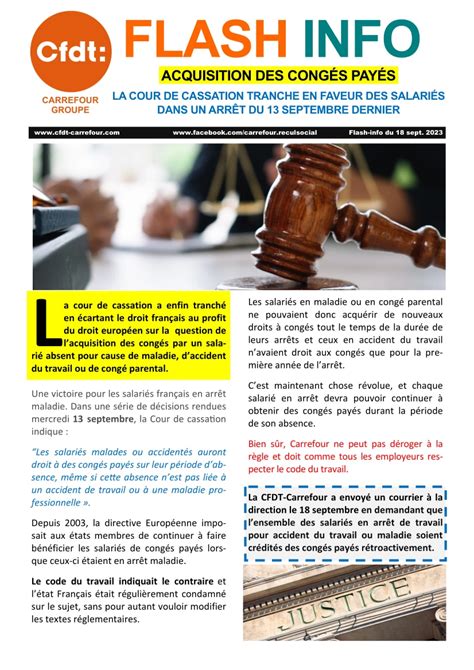 Cfdt:

CARREFOUR
GROUPE

FLASH INFO

ACQUISITION DES CONGÉS PAYÉS

LA COUR DE CASSATION TRANCHE EN FAVEUR DES SALARIÉS DANS UN ARRÊT DU 13 SEPTEMBRE DERNIER

www.cfdt-carrefour.com www.facebook.com/carrefour.reculsocial Flash-info du 18 sept. 2023

La cour de cassation a enfin tranché en écartant le droit français au profit du droit européen sur la question de l'acquisition des congés par un salarié absent pour cause de maladie, d'accident du travail ou de congé parental.

Une victoire pour les salariés français en arrêt maladie. Dans une série de décisions rendues mercredi 13 septembre, la Cour de cassation indique :

"Les salariés malades ou accidentés auront droit à des congés payés sur leur période d'absence, même si cette absence n'est pas liée à un accident de travail ou à une maladie professionnelle ».

Depuis 2003, la directive Européenne imposait aux états membres de continuer à faire bénéficier les salariés de congés payés lorsque ceux-ci étaient en arrêt maladie.

Le code du travail indiquait le contraire et l'état Français était régulièrement condamné sur le sujet, sans pour autant vouloir modifier les textes réglementaires.

Les salariés en maladie ou en congé parental ne pouvaient donc acquérir de nouveaux droits à congés tout le temps de la durée de leurs arrêts et ceux en accident du travail n'avaient droit aux congés que pour la première année de l'arrêt.

C'est maintenant chose révolue, et chaque salarié en arrêt devra pouvoir continuer à obtenir des congés payés durant la période de son absence.

Bien sûr, Carrefour ne peut pas déroger à la règle et doit comme tous les employeurs respecter le code du travail.

La CFDT-Carrefour a envoyé un courrier à la direction le 18 septembre en demandant que l'ensemble des salariés en arrêt de travail pour accident du travail ou maladie soient crédités des congés payés rétroactivement.

JUSTICE